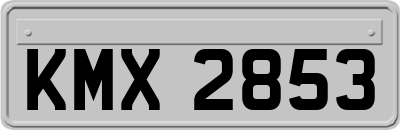 KMX 2853